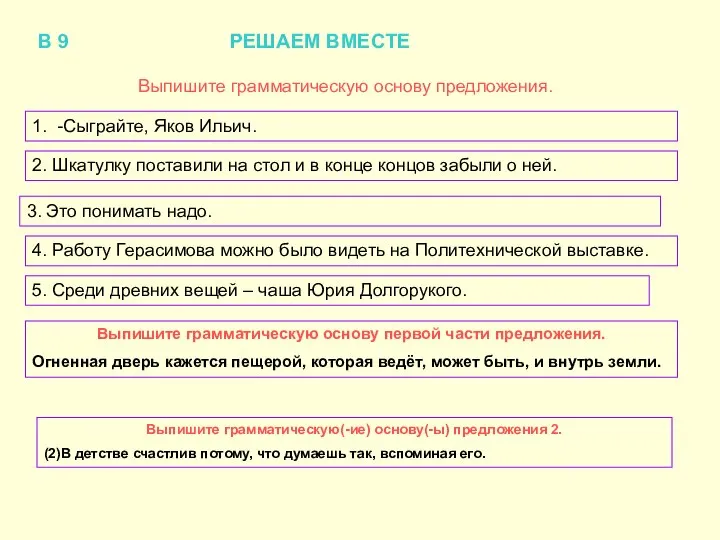 В 9

РЕШАЕМ ВМЕСТЕ

Выпишите грамматическую основу предложения.

1. -Сыграйте, Яков Ильич.

2. Шкатулку поставили на стол и в конце концов забыли о ней.

3. Это понимать надо.

4. Работу Герасимова можно было видеть на Политехнической выставке.

5. Среди древних вещей – чаша Юрия Долгорукого.

Выпишите грамматическую основу первой части предложения.

Огненная дверь кажется пещерой, которая ведёт, может быть, и внутрь земли.

Выпишите грамматическую(-ие) основу(-ы) предложения 2.

(2)В детстве счастлив потому, что думаешь так, вспоминая его.